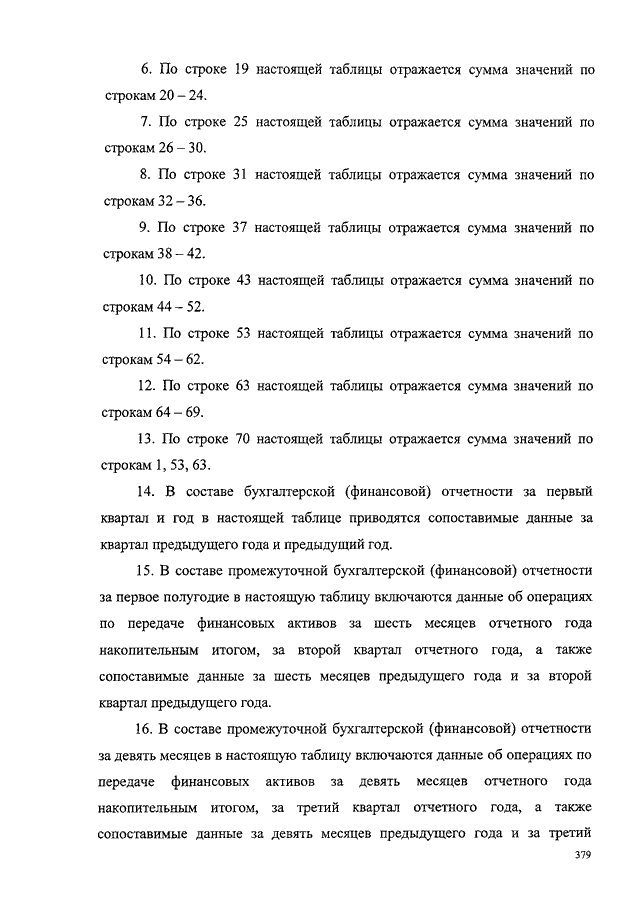 6. По строке 19 настоящей таблицы отражается сумма значений по строкам 20 – 24.

7. По строке 25 настоящей таблицы отражается сумма значений по строкам 26 – 30.

8. По строке 31 настоящей таблицы отражается сумма значений по строкам 32 – 36.

9. По строке 37 настоящей таблицы отражается сумма значений по строкам 38 – 42.

10. По строке 43 настоящей таблицы отражается сумма значений по строкам 44 – 52.

11. По строке 53 настоящей таблицы отражается сумма значений по строкам 54 – 62.

12. По строке 63 настоящей таблицы отражается сумма значений по строкам 64 – 69.

13. По строке 70 настоящей таблицы отражается сумма значений по строкам 1, 53, 63.

14. В составе бухгалтерской (финансовой) отчетности за первый квартал и год в настоящей таблице приводятся сопоставимые данные за квартал предыдущего года и предыдущий год.

15. В составе промежуточной бухгалтерской (финансовой) отчетности за первое полугодие в настоящую таблицу включаются данные об операциях по передаче финансовых активов за шесть месяцев отчетного года накопительным итогом, за второй квартал отчетного года, а также сопоставимые данные за шесть месяцев предыдущего года и за второй квартал предыдущего года.

16. В составе промежуточной бухгалтерской (финансовой) отчетности за девять месяцев в настоящую таблицу включаются данные об операциях по передаче финансовых активов за девять месяцев отчетного года накопительным итогом, за третий квартал отчетного года, а также сопоставимые данные за девять месяцев предыдущего года и за третий

379